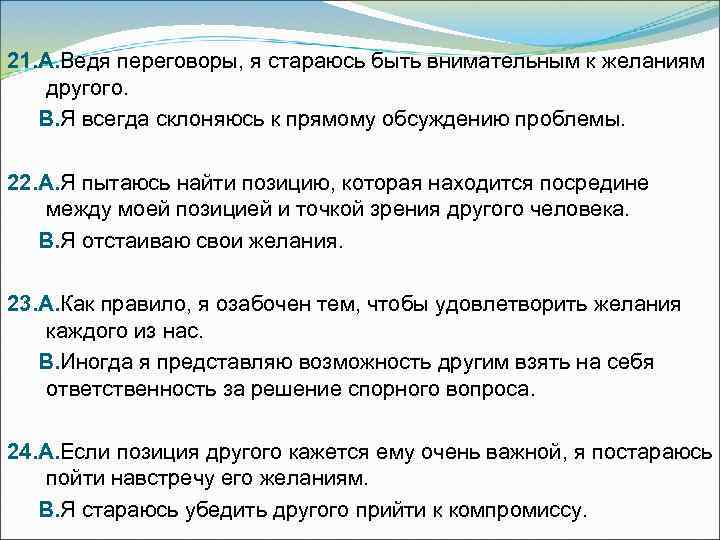 21.А.Ведя переговоры, я стараюсь быть внимательным к желаниям другого.

В.Я всегда склоняюсь к прямому обсуждению проблемы.

22.А.Я пытаюсь найти позицию, которая находится посредине между моей позицией и точкой зрения другого человека.

В.Я отстаиваю свои желания.

23.А.Как правило, я озабочен тем, чтобы удовлетворить желания каждого из нас.

В.Иногда я представляю возможность другим взять на себя ответственность за решение спорного вопроса.

24.А.Если позиция другого кажется ему очень важной, я постараюсь пойти навстречу его желаниям.

В.Я стараюсь убедить другого прийти к компромиссу.